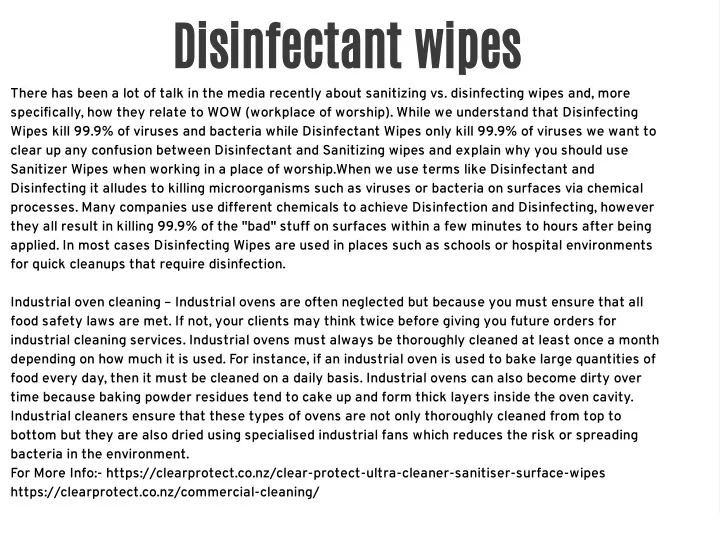 Disinfectant wipes

There has been a lot of talk in the media recently about sanitizing vs. disinfecting wipes and, more specifically, how they relate to WOW (workplace of worship). While we understand that Disinfecting Wipes kill 99.9% of viruses and bacteria while Disinfectant Wipes only kill 99.9% of viruses we want to clear up any confusion between Disinfectant and Sanitizing wipes and explain why you should use Sanitizer Wipes when working in a place of worship.When we use terms like Disinfectant and Disinfecting it alludes to killing microorganisms such as viruses or bacteria on surfaces via chemical processes. Many companies use different chemicals to achieve Disinfection and Disinfecting, however they all result in killing 99.9% of the "bad" stuff on surfaces within a few minutes to hours after being applied. In most cases Disinfecting Wipes are used in places such as schools or hospital environments for quick cleanups that require disinfection.

Industrial oven cleaning – Industrial ovens are often neglected but because you must ensure that all food safety laws are met. If not, your clients may think twice before giving you future orders for industrial cleaning services. Industrial ovens must always be thoroughly cleaned at least once a month depending on how much it is used. For instance, if an industrial oven is used to bake large quantities of food every day, then it must be cleaned on a daily basis. Industrial ovens can also become dirty over time because baking powder residues tend to cake up and form thick layers inside the oven cavity. Industrial cleaners ensure that these types of ovens are not only thoroughly cleaned from top to bottom but they are also dried using specialised industrial fans which reduces the risk or spreading bacteria in the environment.
For More Info:- https://clearprotect.co.nz/clear-protect-ultra-cleaner-sanitiser-surface-wipes
https://clearprotect.co.nz/commercial-cleaning/